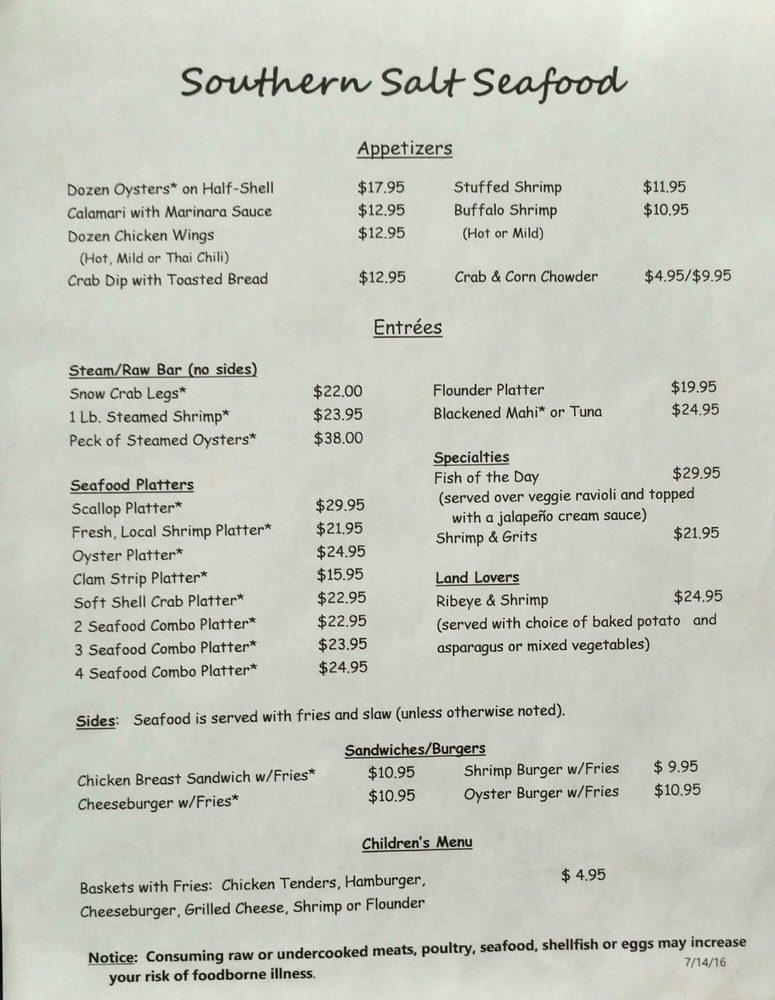 Southern Salt Seafood

Appetizers

Dozen Oysters* on Half-Shell $17.95
Calamari with Marinara Sauce $12.95
Dozen Chicken Wings $12.95
(Hot, Mild or Thai Chili)
Crab Dip with Toasted Bread $12.95

Stuffed Shrimp $11.95
Buffalo Shrimp $10.95
(Hot or Mild)
Crab & Corn Chowder $4.95/$9.95

Entrées

Steam/Raw Bar (no sides)
Snow Crab Legs* $22.00
1 Lb. Steamed Shrimp* $23.95
Peck of Steamed Oysters* $38.00

Seafood Platters
Scallop Platter* $29.95
Fresh, Local Shrimp Platter* $21.95
Oyster Platter* $24.95
Clam Strip Platter* $15.95
Soft Shell Crab Platter* $22.95
2 Seafood Combo Platter* $22.95
3 Seafood Combo Platter* $23.95
4 Seafood Combo Platter* $24.95

Flounder Platter $19.95
Blackened Mahi* or Tuna $24.95

Specialties
Fish of the Day $29.95
(served over veggie ravioli and topped with a jalapeño cream sauce)
Shrimp & Grits $21.95

Land Lovers
Ribeye & Shrimp $24.95
(served with choice of baked potato and asparagus or mixed vegetables)

Sides: Seafood is served with fries and slaw (unless otherwise noted).

Sandwiches/Burgers

Chicken Breast Sandwich w/Fries* $10.95
Cheeseburger w/Fries* $10.95
Shrimp Burger w/Fries $ 9.95
Oyster Burger w/Fries $10.95

Children's Menu

Baskets with Fries: Chicken Tenders, Hamburger, Cheeseburger, Grilled Cheese, Shrimp or Flounder $ 4.95

Notice: Consuming raw or undercooked meats, poultry, seafood, shellfish or eggs may increase your risk of foodborne illness.
7/14/16